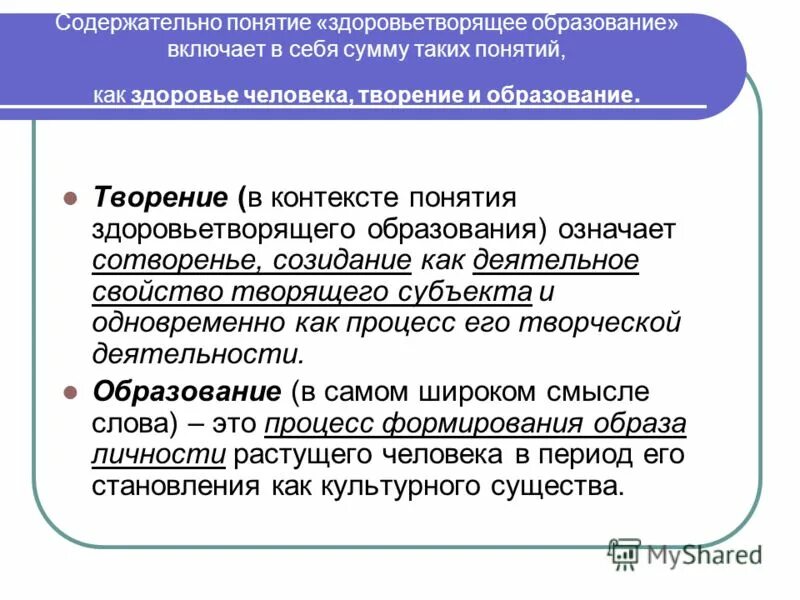 Содержательно понятие «здоровьетворящее образование» включает в себя сумму таких понятий, как здоровье человека, творение и образование.

Творение (в контексте понятия здоровьетворящего образования) означает сотворенье, созидание как деятельное свойство творящего субъекта и одновременно как процесс его творческой деятельности.

Образование (в самом широком смысле слова) – это процесс формирования образа личности растущего человека в период его становления как культурного существа.

MyShared